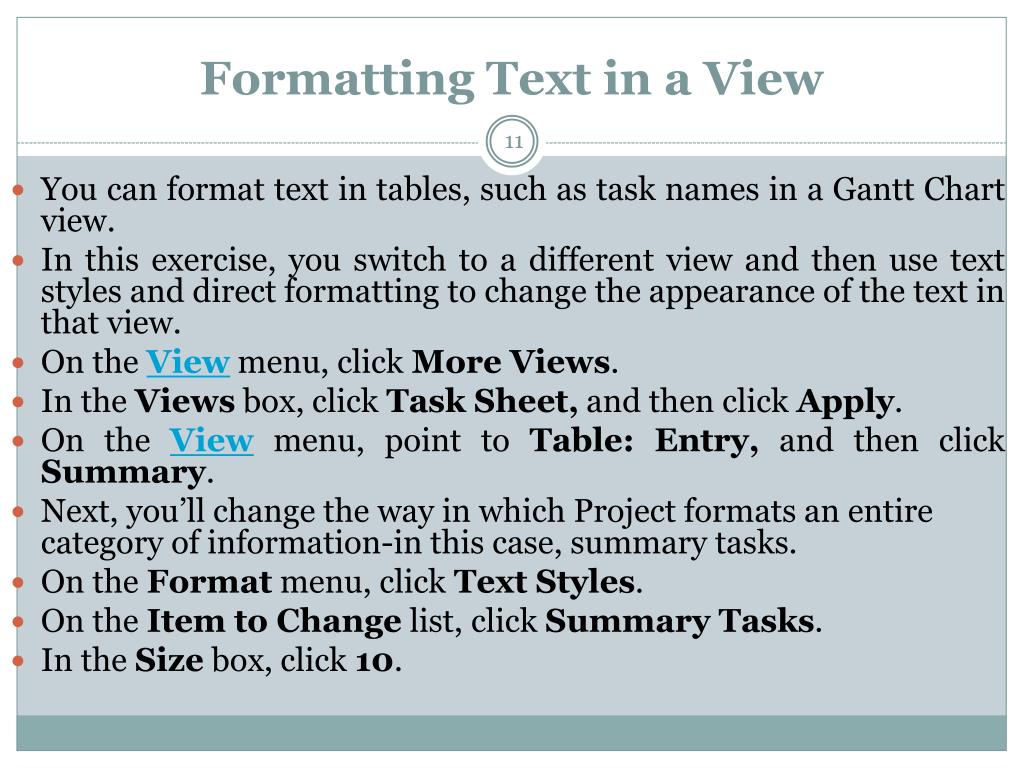 Formatting Text in a View

11

- You can format text in tables, such as task names in a Gantt Chart view.
- In this exercise, you switch to a different view and then use text styles and direct formatting to change the appearance of the text in that view.
- On the View menu, click More Views.
- In the Views box, click Task Sheet, and then click Apply.
- On the View menu, point to Table: Entry, and then click Summary.
- Next, you'll change the way in which Project formats an entire category of information-in this case, summary tasks.
- On the Format menu, click Text Styles.
- On the Item to Change list, click Summary Tasks.
- In the Size box, click 10.